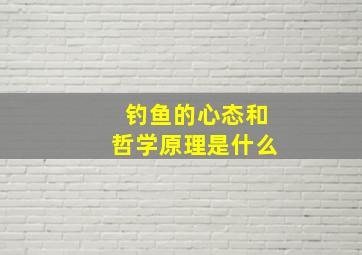 钓鱼的心态和
哲学原理是什么